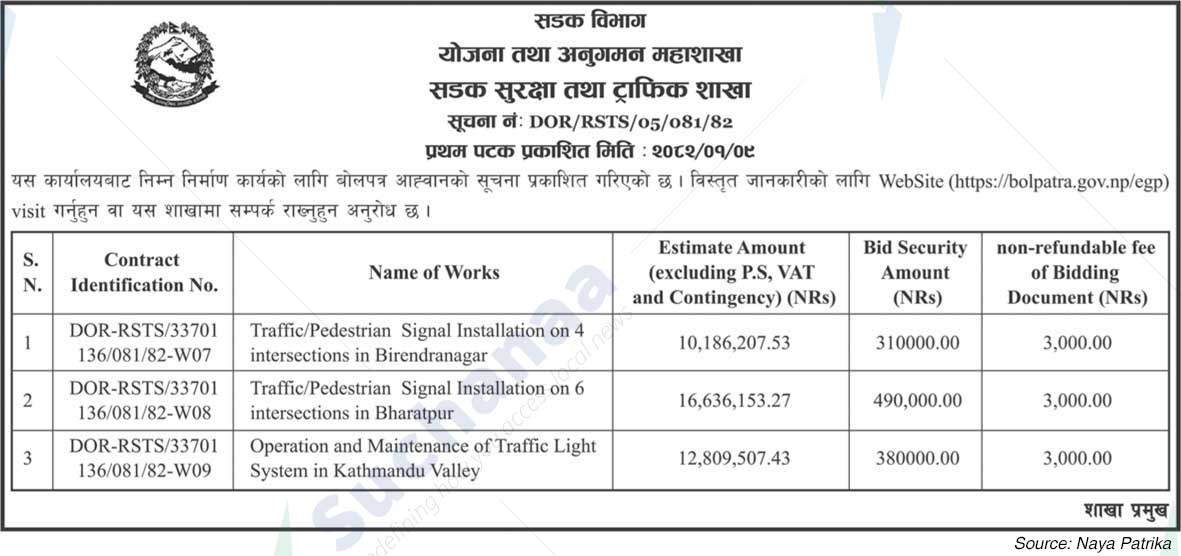 सडक विभाग
योजना तथा अनुगमन महाशाखा
सडक सुरक्षा तथा ट्राफिक शाखा
सूचना नं: DOR/RSTS/05/081/82
प्रथम पटक प्रकाशित मिति : २०८२/०१/०९

यस कार्यालयबाट निम्न निर्माण कार्यको लागि बोलपत्र आह्वानको सूचना प्रकाशित गरिएको छ। विस्तृत जानकारीको लागि WebSite (https://bolpatra.gov.np/egp) visit गर्नुहुन वा यस शाखामा सम्पर्क राख्नुहुन अनुरोध छ।

| S. N. | Contract Identification No. | Name of Works | Estimate Amount (excluding P.S, VAT and Contingency) (NRs) | Bid Security Amount (NRs) | non-refundable fee of Bidding Document (NRs) |
|---|---|---|---|---|---|
| 1 | DOR-RSTS/33701 136/081/82-W07 | Traffic/Pedestrian Signal Installation on 4 intersections in Birendranagar | 10,186,207.53 | 310000.00 | 3,000.00 |
| 2 | DOR-RSTS/33701 136/081/82-W08 | Traffic/Pedestrian Signal Installation on 6 intersections in Bharatpur | 16,636,153.27 | 490,000.00 | 3,000.00 |
| 3 | DOR-RSTS/33701 136/081/82-W09 | Operation and Maintenance of Traffic Light System in Kathmandu Valley | 12,809,507.43 | 380000.00 | 3,000.00 |

शाखा प्रमुख

Source: Naya Patrika